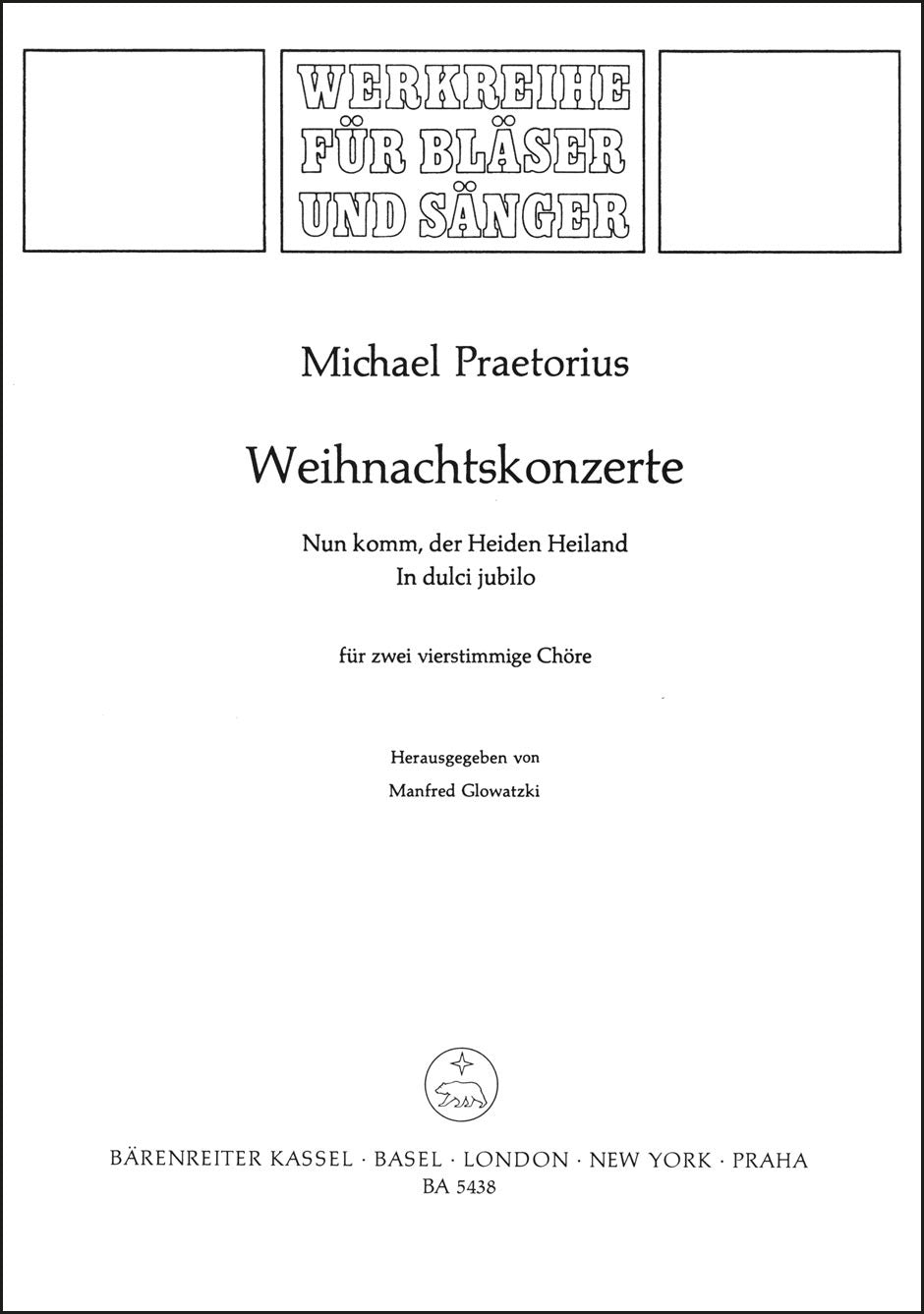 WERKREIHE
FÜR BLÄSER
UND SÄNGER

Michael Praetorius

Weihnachtskonzerte

Nun komm, der Heiden Heiland
In dulci jubilo

für zwei vierstimmige Chöre

Herausgegeben von
Manfred Glowatzki

BÄRENREITER KASSEL · BASEL · LONDON · NEW YORK · PRAHA
BA 5438